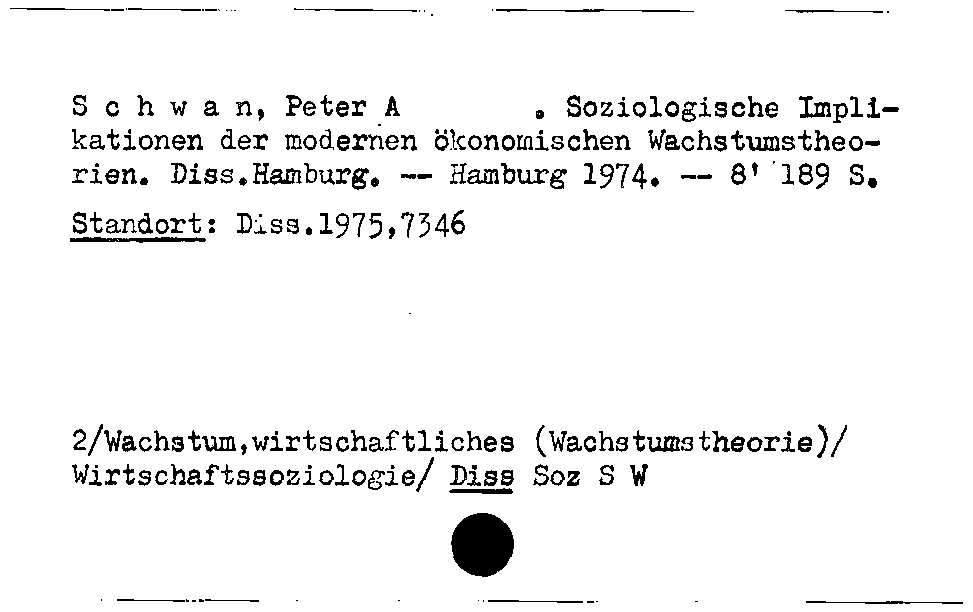 S c h w a n, Peter A . Soziologische Implikationen der modernen ökonomischen Wachstumstheorien. Diss.Hamburg. -- Hamburg 1974. -- 8' 189 S.

Standort: Diss.1975,7346

2/Wachstum,wirtschaftliches (Wachstumstheorie)/ Wirtschaftssoziologie/ Diss Soz S W